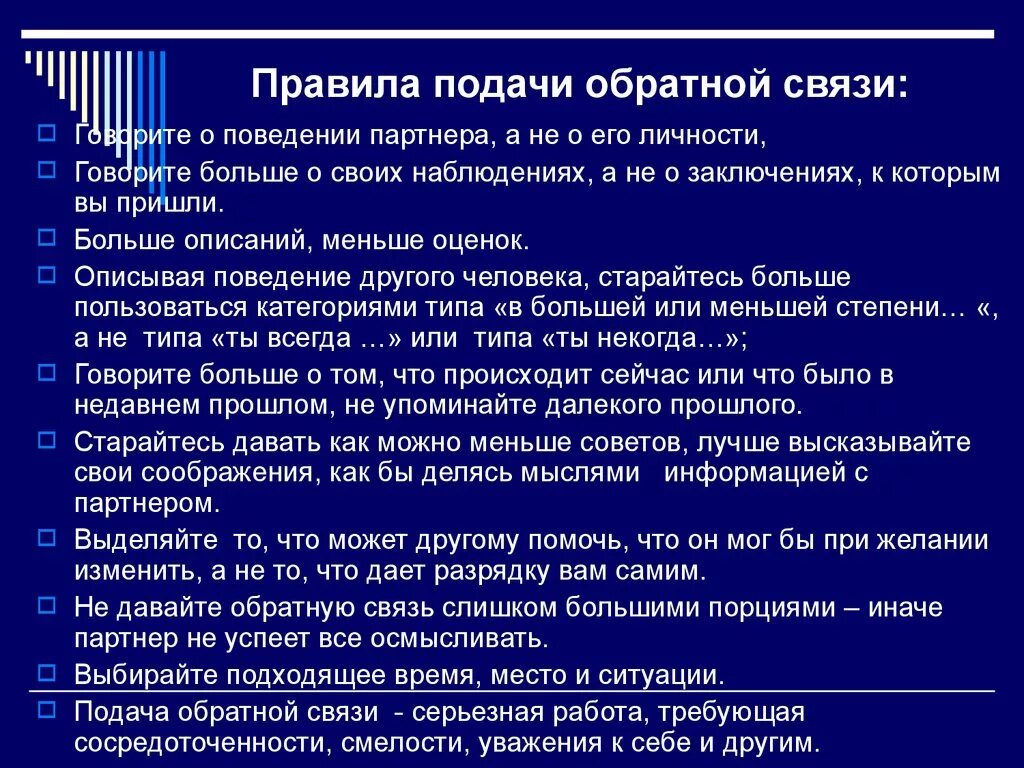 Правила подачи обратной связи:

Говорите о поведении партнера, а не о его личности,

Говорите больше о своих наблюдениях, а не о заключениях, к которым вы пришли.

Больше описаний, меньше оценок.

Описывая поведение другого человека, старайтесь больше пользоваться категориями типа «в большей или меньшей степени… «, а не типа «ты всегда …» или типа «ты некогда…»;

Говорите больше о том, что происходит сейчас или что было в недавнем прошлом, не упоминайте далекого прошлого.

Старайтесь давать как можно меньше советов, лучше высказывайте свои соображения, как бы делясь мыслями информацией с партнером.

Выделяйте то, что может другому помочь, что он мог бы при желании изменить, а не то, что дает разрядку вам самим.

Не давайте обратную связь слишком большими порциями – иначе партнер не успеет все осмысливать.

Выбирайте подходящее время, место и ситуации.

Подача обратной связи - серьезная работа, требующая сосредоточенности, смелости, уважения к себе и другим.